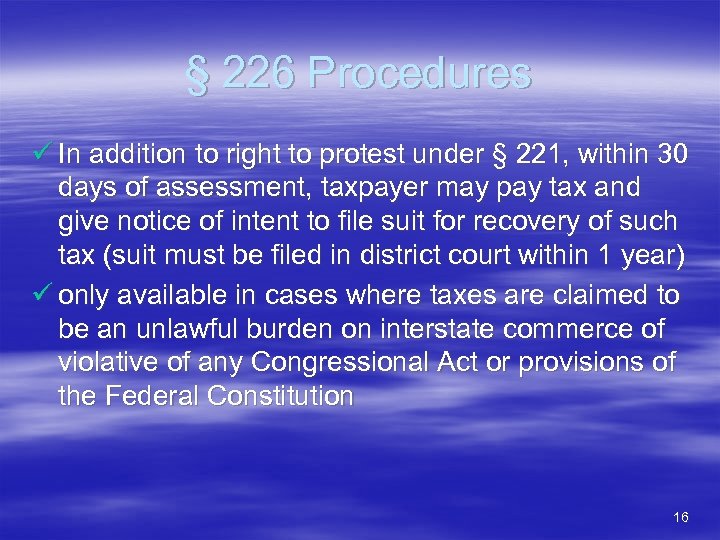 § 226 Procedures

✓ In addition to right to protest under § 221, within 30 days of assessment, taxpayer may pay tax and give notice of intent to file suit for recovery of such tax (suit must be filed in district court within 1 year)

✓ only available in cases where taxes are claimed to be an unlawful burden on interstate commerce of violative of any Congressional Act or provisions of the Federal Constitution

16